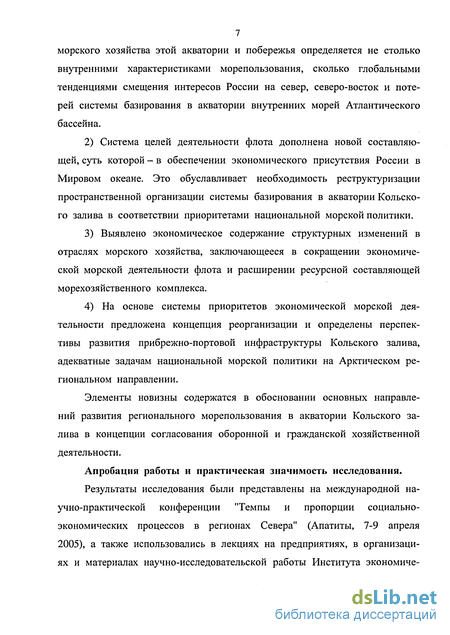 7

морского хозяйства этой акватории и побережья определяется не столько внутренними характеристиками морепользования, сколько глобальными тенденциями смещения интересов России на север, северо-восток и потерей системы базирования в акватории внутренних морей Атлантического бассейна.

2) Система целей деятельности флота дополнена новой составляющей, суть которой – в обеспечении экономического присутствия России в Мировом океане. Это обуславливает необходимость реструктуризации пространственной организации системы базирования в акватории Кольского залива в соответствии приоритетами национальной морской политики.

3) Выявлено экономическое содержание структурных изменений в отраслях морского хозяйства, заключающееся в сокращении экономической морской деятельности флота и расширении ресурсной составляющей морехозяйственного комплекса.

4) На основе системы приоритетов экономической морской деятельности предложена концепция реорганизации и определены перспективы развития прибрежно-портовой инфраструктуры Кольского залива, адекватные задачам национальной морской политики на Арктическом региональном направлении.

Элементы новизны содержатся в обосновании основных направлений развития регионального морепользования в акватории Кольского залива в концепции согласования оборонной и гражданской хозяйственной деятельности.

Апробация работы и практическая значимость исследования.

Результаты исследования были представлены на международной научно-практической конференции "Темпы и пропорции социально-экономических процессов в регионах Севера" (Апатиты, 7-9 апреля 2005), а также использовались в лекциях на предприятиях, в организациях и материалах научно-исследовательской работы Института экономиче-

dsLib.net
библиотека диссертаций